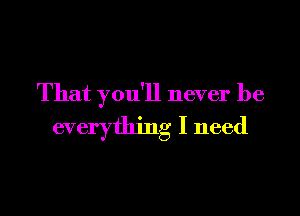 That you'll never be everything I need